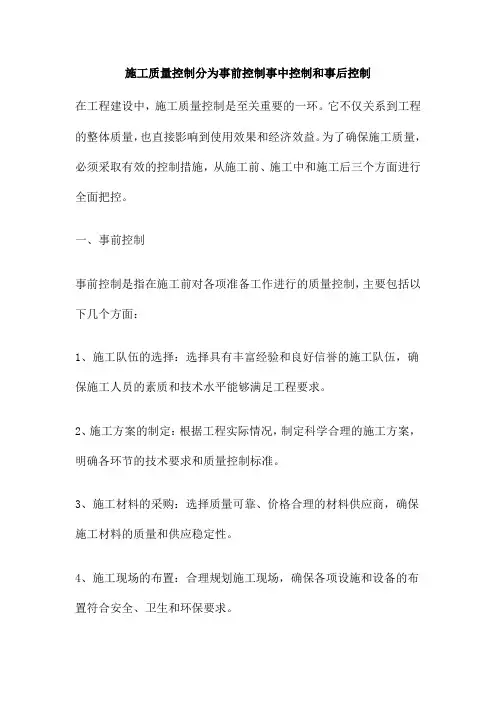 施工质量控制分为事前控制事中控制和事后控制

在工程建设中，施工质量控制是至关重要的一环。它不仅关系到工程的整体质量，也直接影响到使用效果和经济效益。为了确保施工质量，必须采取有效的控制措施，从施工前、施工中和施工后三个方面进行全面把控。

一、事前控制

事前控制是指在施工前对各项准备工作进行的质量控制，主要包括以下几个方面：

1、施工队伍的选择：选择具有丰富经验和良好信誉的施工队伍，确保施工人员的素质和技术水平能够满足工程要求。

2、施工方案的制定：根据工程实际情况，制定科学合理的施工方案，明确各环节的技术要求和质量控制标准。

3、施工材料的采购：选择质量可靠、价格合理的材料供应商，确保施工材料的质量和供应稳定性。

4、施工现场的布置：合理规划施工现场，确保各项设施和设备的布置符合安全、卫生和环保要求。